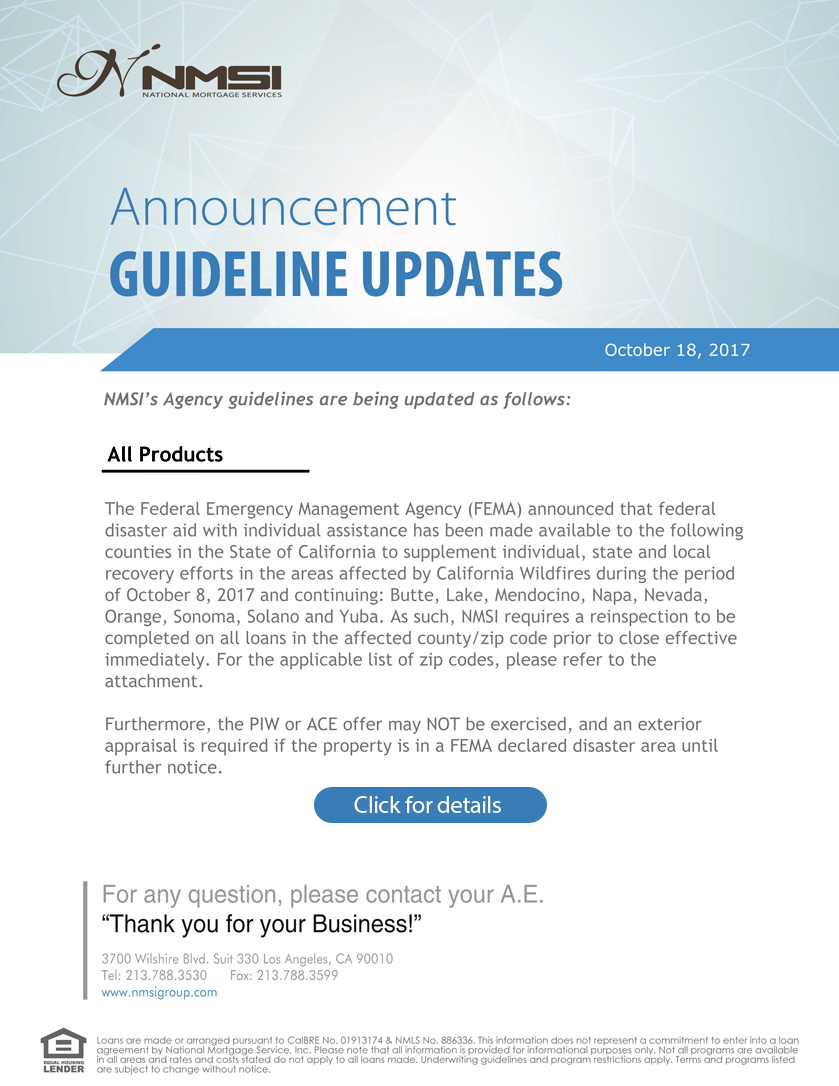 NMSI
NATIONAL MORTGAGE SERVICES

Announcement
GUIDELINE UPDATES

October 18, 2017

NMSI's Agency guidelines are being updated as follows:

All Products

The Federal Emergency Management Agency (FEMA) announced that federal disaster aid with individual assistance has been made available to the following counties in the State of California to supplement individual, state and local recovery efforts in the areas affected by California Wildfires during the period of October 8, 2017 and continuing: Butte, Lake, Mendocino, Napa, Nevada, Orange, Sonoma, Solano and Yuba. As such, NMSI requires a reinspection to be completed on all loans in the affected county/zip code prior to close effective immediately. For the applicable list of zip codes, please refer to the attachment.

Furthermore, the PIW or ACE offer may NOT be exercised, and an exterior appraisal is required if the property is in a FEMA declared disaster area until further notice.

Click for details

For any question, please contact your A.E.
"Thank you for your Business!"

3700 Wilshire Blvd. Suit 330 Los Angeles, CA 90010
Tel: 213.788.3530 Fax: 213.788.3599
www.nmsigroup.com

EQUAL HOUSING LENDER

Loans are made or arranged pursuant to CalBRE No. 01913174 & NMLS No. 886336. This information does not represent a commitment to enter into a loan agreement by National Mortgage Service, Inc. Please note that all information is provided for informational purposes only. Not all programs are available in all areas and rates and costs stated do not apply to all loans made. Underwriting guidelines and program restrictions apply. Terms and programs listed are subject to change without notice.